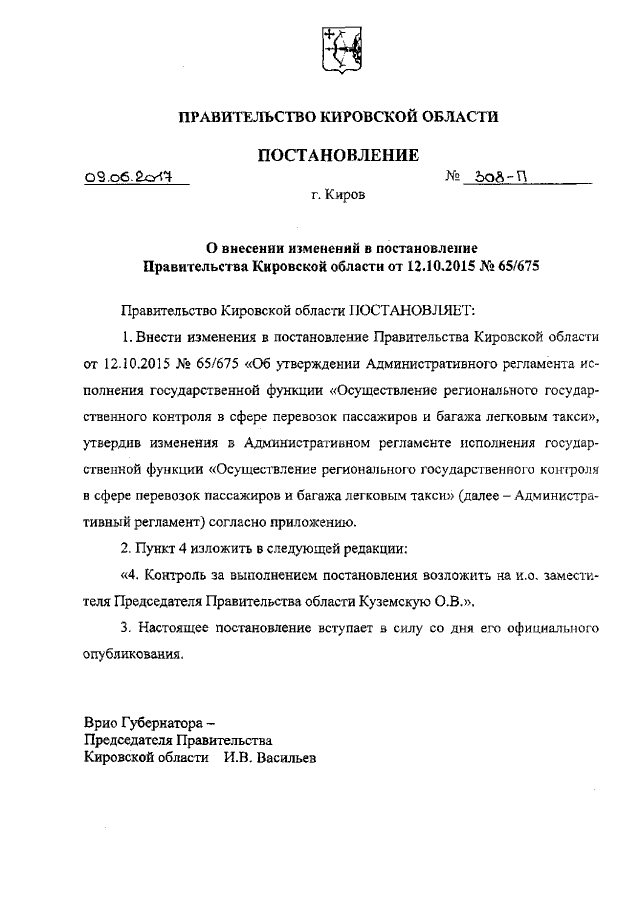 ПРАВИТЕЛЬСТВО КИРОВСКОЙ ОБЛАСТИ

ПОСТАНОВЛЕНИЕ

09.06.2017 № 308-П

г. Киров

О внесении изменений в постановление Правительства Кировской области от 12.10.2015 № 65/675

Правительство Кировской области ПОСТАНОВЛЯЕТ:

1. Внести изменения в постановление Правительства Кировской области от 12.10.2015 № 65/675 «Об утверждении Административного регламента исполнения государственной функции «Осуществление регионального государственного контроля в сфере перевозок пассажиров и багажа легковым такси», утвердив изменения в Административном регламенте исполнения государственной функции «Осуществление регионального государственного контроля в сфере перевозок пассажиров и багажа легковым такси» (далее – Административный регламент) согласно приложению.

2. Пункт 4 изложить в следующей редакции:

«4. Контроль за выполнением постановления возложить на и.о. заместителя Председателя Правительства области Куземскую О.В.».

3. Настоящее постановление вступает в силу со дня его официального опубликования.

Врио Губернатора –
Председателя Правительства
Кировской области И.В. Васильев